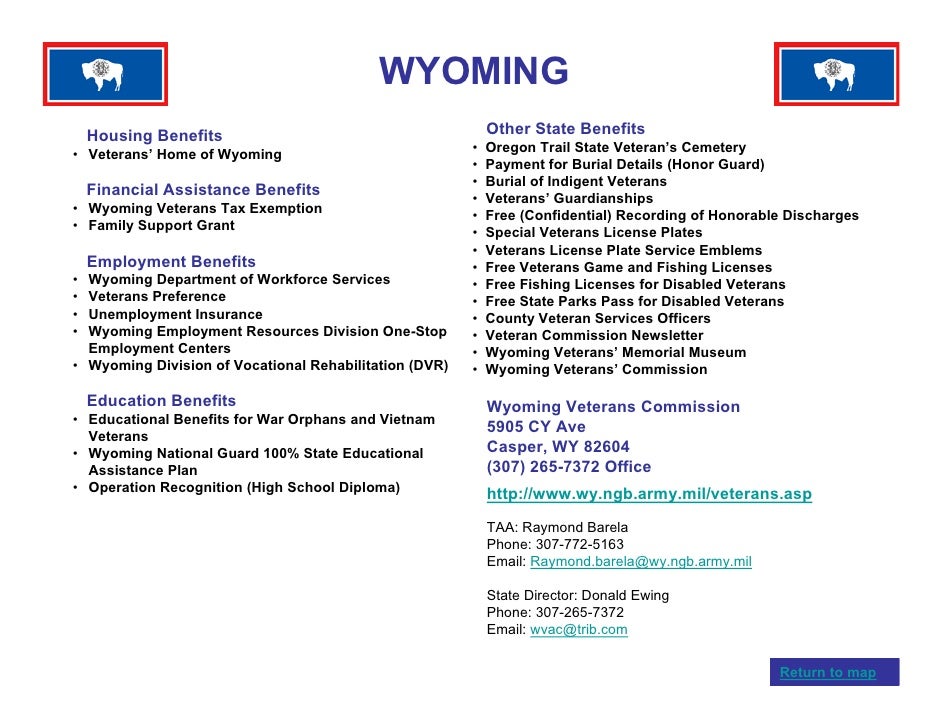 WYOMING

Housing Benefits
• Veterans' Home of Wyoming

Financial Assistance Benefits
• Wyoming Veterans Tax Exemption
• Family Support Grant

Employment Benefits
• Wyoming Department of Workforce Services
• Veterans Preference
• Unemployment Insurance
• Wyoming Employment Resources Division One-Stop Employment Centers
• Wyoming Division of Vocational Rehabilitation (DVR)

Education Benefits
• Educational Benefits for War Orphans and Vietnam Veterans
• Wyoming National Guard 100% State Educational Assistance Plan
• Operation Recognition (High School Diploma)

Other State Benefits
• Oregon Trail State Veteran's Cemetery
• Payment for Burial Details (Honor Guard)
• Burial of Indigent Veterans
• Veterans' Guardianships
• Free (Confidential) Recording of Honorable Discharges
• Special Veterans License Plates
• Veterans License Plate Service Emblems
• Free Veterans Game and Fishing Licenses
• Free Fishing Licenses for Disabled Veterans
• Free State Parks Pass for Disabled Veterans
• County Veteran Services Officers
• Veteran Commission Newsletter
• Wyoming Veterans' Memorial Museum
• Wyoming Veterans' Commission

Wyoming Veterans Commission
5905 CY Ave
Casper, WY 82604
(307) 265-7372 Office

http://www.wy.ngb.army.mil/veterans.asp

TAA: Raymond Barela
Phone: 307-772-5163
Email: Raymond.barela@wy.ngb.army.mil

State Director: Donald Ewing
Phone: 307-265-7372
Email: wvac@trib.com

Return to map